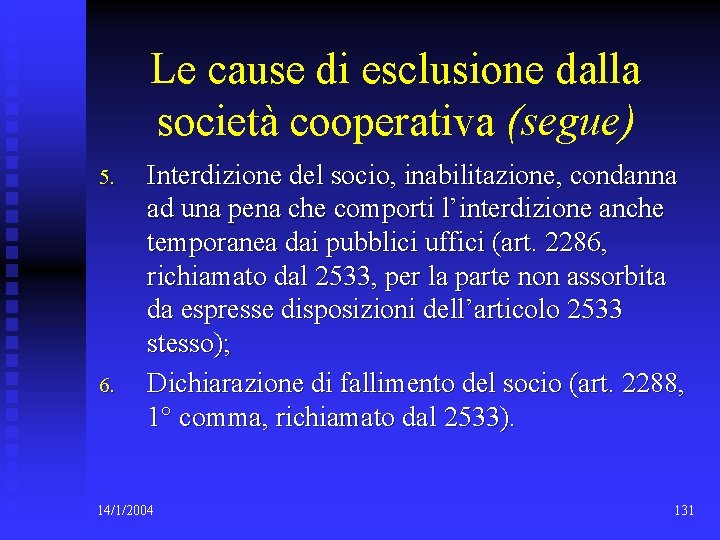 Le cause di esclusione dalla società cooperativa (segue)

5. Interdizione del socio, inabilitazione, condanna ad una pena che comporti l'interdizione anche temporanea dai pubblici uffici (art. 2286, richiamato dal 2533, per la parte non assorbita da espresse disposizioni dell'articolo 2533 stesso);

6. Dichiarazione di fallimento del socio (art. 2288, 1° comma, richiamato dal 2533).

14/1/2004

131